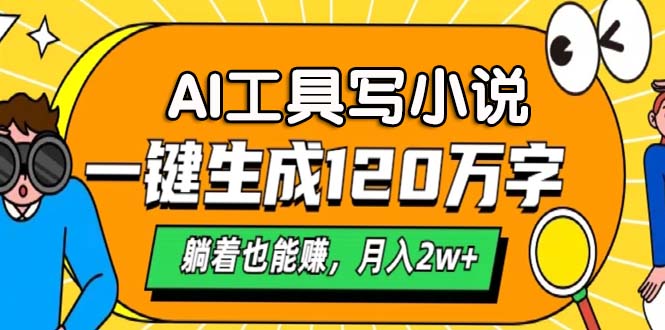 AI工具写小说
一键生成120万字
躺着也能赚，月入2w+